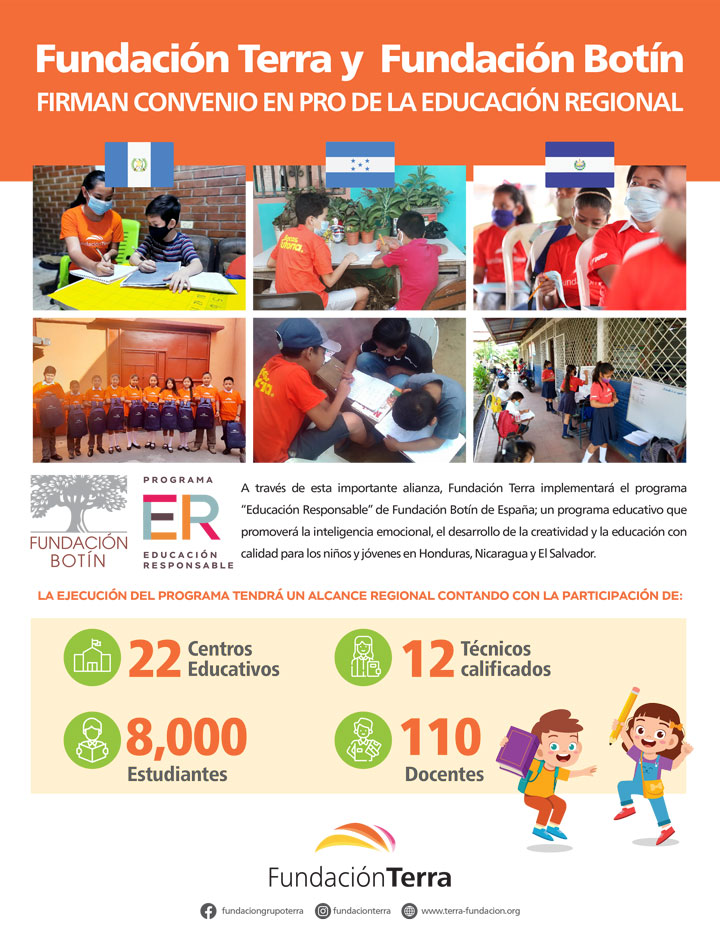 Fundación Terra y Fundación Botín
FIRMAN CONVENIO EN PRO DE LA EDUCACIÓN REGIONAL

FUNDACIÓN BOTÍN

PROGRAMA
ER
EDUCACIÓN RESPONSABLE

A través de esta importante alianza, Fundación Terra implementará el programa "Educación Responsable" de Fundación Botín de España; un programa educativo que promoverá la inteligencia emocional, el desarrollo de la creatividad y la educación con calidad para los niños y jóvenes en Honduras, Nicaragua y El Salvador.

LA EJECUCIÓN DEL PROGRAMA TENDRÁ UN ALCANCE REGIONAL CONTANDO CON LA PARTICIPACIÓN DE:

22 Centros Educativos

12 Técnicos calificados

8,000 Estudiantes

110 Docentes

FundaciónTerra

fundaciongrupoterra fundacionterra www.terra-fundacion.org